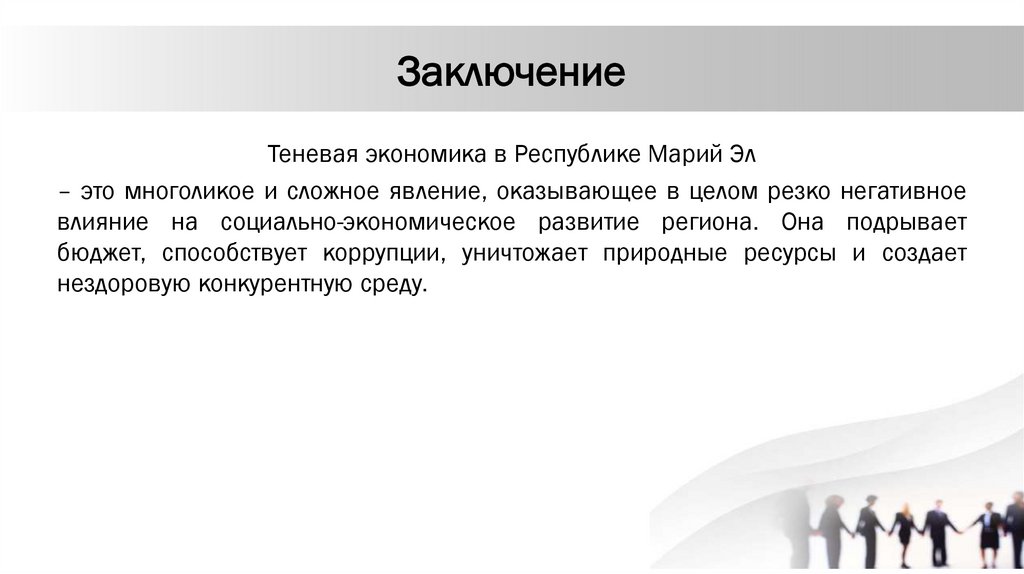 Заключение

Теневая экономика в Республике Марий Эл

– это многоликое и сложное явление, оказывающее в целом резко негативное влияние на социально-экономическое развитие региона. Она подрывает бюджет, способствует коррупции, уничтожает природные ресурсы и создает нездоровую конкурентную среду.